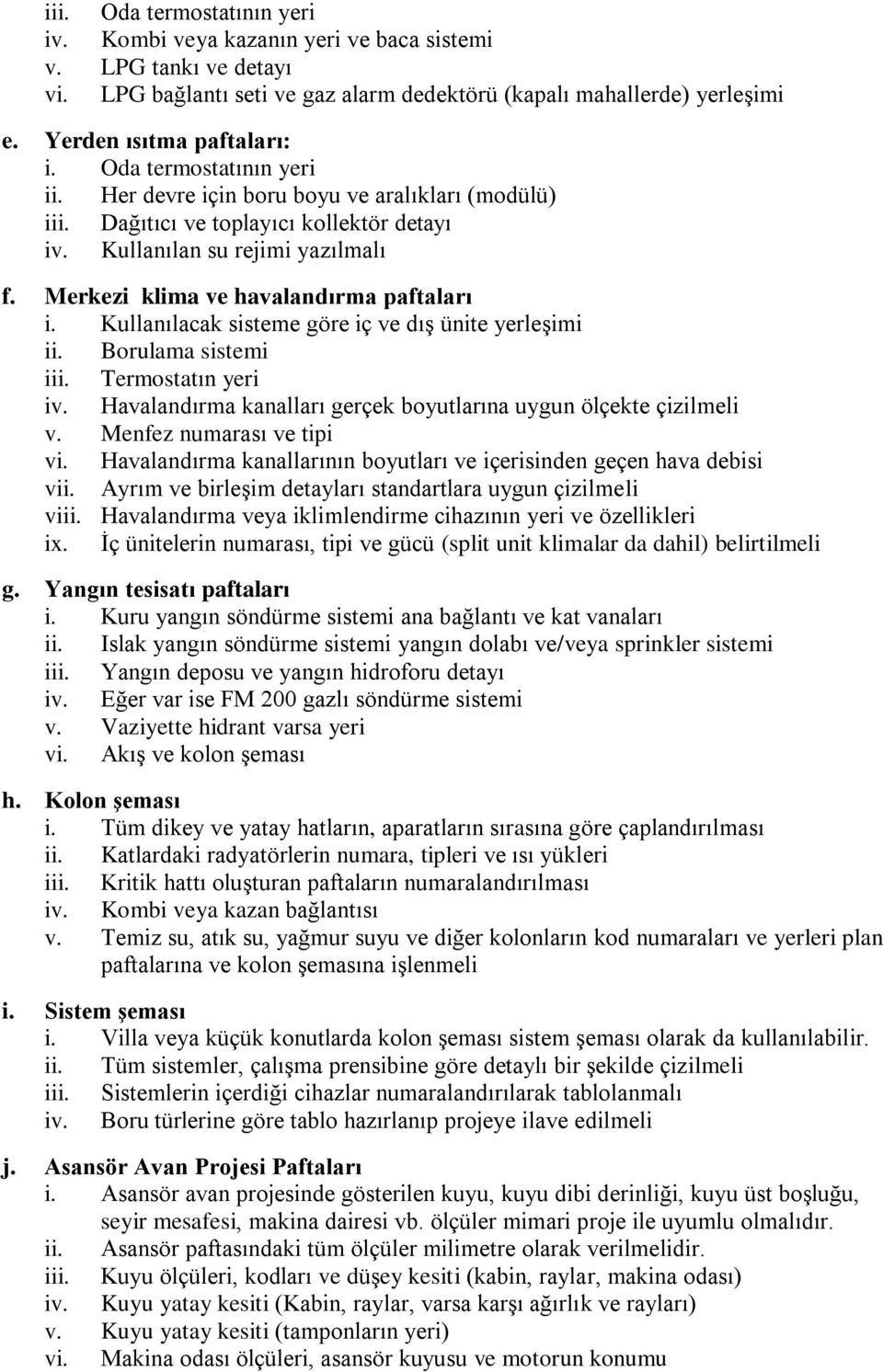 iii. Oda termostatının yeri
iv. Kombi veya kazanın yeri ve baca sistemi
v. LPG tankı ve detayı
vi. LPG bağlantı seti ve gaz alarm dedektörü (kapalı mahallerde) yerleşimi

e. Yerden ısıtma paftaları:
i. Oda termostatının yeri
ii. Her devre için boru boyu ve aralıkları (modülü)
iii. Dağıtıcı ve toplayıcı kollektör detayı
iv. Kullanılan su rejimi yazılmalı

f. Merkezi klima ve havalandırma paftaları
i. Kullanılacak sisteme göre iç ve dış ünite yerleşimi
ii. Borulama sistemi
iii. Termostatın yeri
iv. Havalandırma kanalları gerçek boyutlarına uygun ölçekte çizilmeli
v. Menfez numarası ve tipi
vi. Havalandırma kanallarının boyutları ve içerisinden geçen hava debisi
vii. Ayrım ve birleşim detayları standartlara uygun çizilmeli
viii. Havalandırma veya iklimlendirme cihazının yeri ve özellikleri
ix. İç ünitelerin numarası, tipi ve gücü (split unit klimalar da dahil) belirtilmeli

g. Yangın tesisatı paftaları
i. Kuru yangın söndürme sistemi ana bağlantı ve kat vanaları
ii. Islak yangın söndürme sistemi yangın dolabı ve/veya sprinkler sistemi
iii. Yangın deposu ve yangın hidroforu detayı
iv. Eğer var ise FM 200 gazlı söndürme sistemi
v. Vaziyette hidrant varsa yeri
vi. Akış ve kolon şeması

h. Kolon şeması
i. Tüm dikey ve yatay hatların, aparatların sırasına göre çaplandırılması
ii. Katlardaki radyatörlerin numara, tipleri ve ısı yükleri
iii. Kritik hattı oluşturan paftaların numaralandırılması
iv. Kombi veya kazan bağlantısı
v. Temiz su, atık su, yağmur suyu ve diğer kolonların kod numaraları ve yerleri plan paftalarına ve kolon şemasına işlenmeli

i. Sistem şeması
i. Villa veya küçük konutlarda kolon şeması sistem şeması olarak da kullanılabilir.
ii. Tüm sistemler, çalışma prensibine göre detaylı bir şekilde çizilmeli
iii. Sistemlerin içerdiği cihazlar numaralandırılarak tablolanmalı
iv. Boru türlerine göre tablo hazırlanıp projeye ilave edilmeli

j. Asansör Avan Projesi Paftaları
i. Asansör avan projesinde gösterilen kuyu, kuyu dibi derinliği, kuyu üst boşluğu, seyir mesafesi, makina dairesi vb. ölçüler mimari proje ile uyumlu olmalıdır.
ii. Asansör paftasındaki tüm ölçüler milimetre olarak verilmelidir.
iii. Kuyu ölçüleri, kodları ve düşey kesiti (kabin, raylar, makina odası)
iv. Kuyu yatay kesiti (Kabin, raylar, varsa karşı ağırlık ve rayları)
v. Kuyu yatay kesiti (tamponların yeri)
vi. Makina odası ölçüleri, asansör kuyusu ve motorun konumu